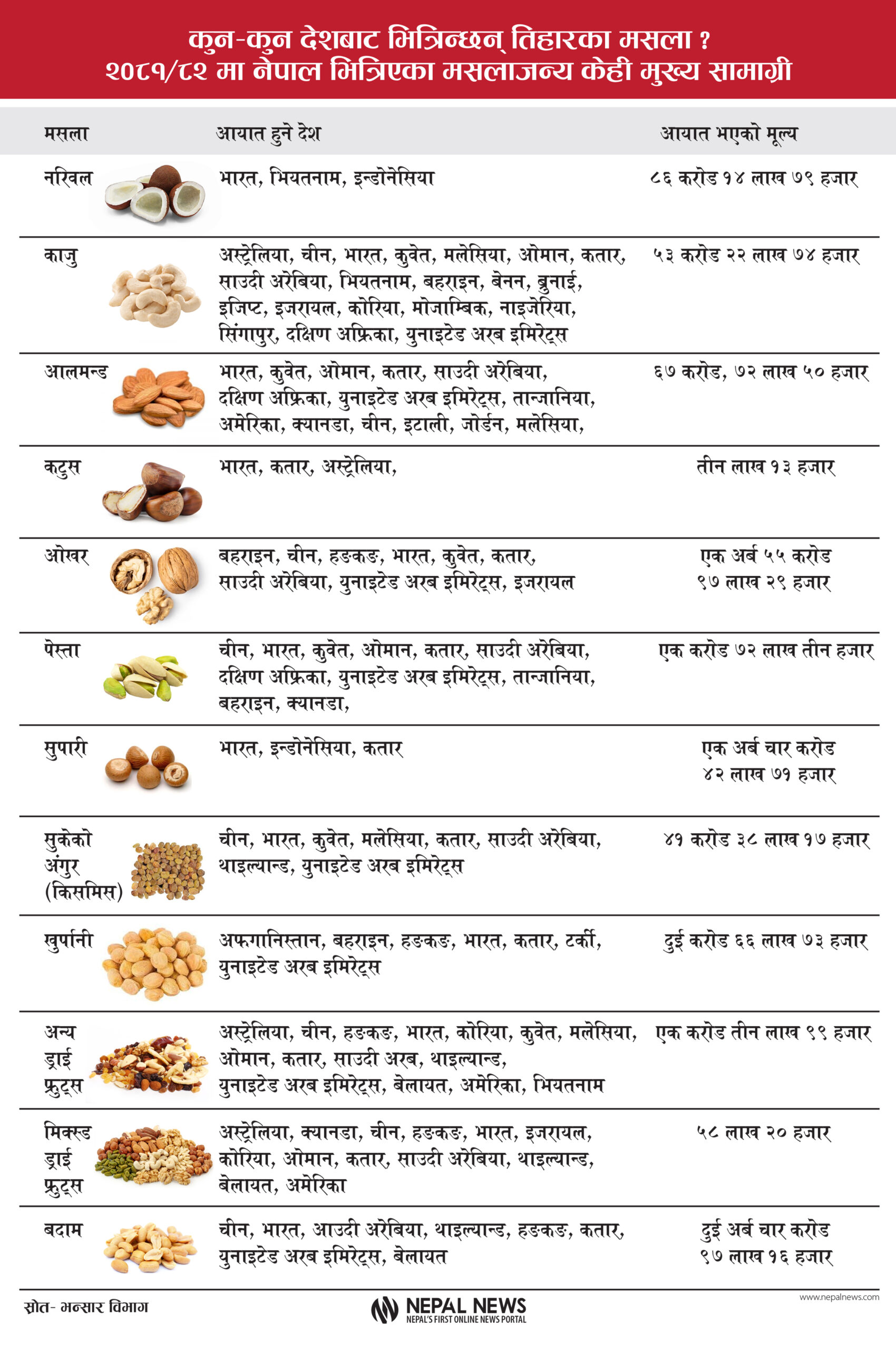 कुन-कुन देशबाट भित्रिन्छन् तिहारका मसला ?
२०८१/८२ मा नेपाल भित्रिएका मसलाजन्य केही मुख्य सामाग्री

| मसला | आयात हुने देश | आयात भएको मूल्य |
|---|---|---|
| नरिवल | भारत, भियतनाम, इन्डोनेसिया | ८६ करोड १४ लाख ७९ हजार |
| काजु | अस्ट्रेलिया, चीन, भारत, कुवेत, मलेसिया, ओमान, कतार, साउदी अरेबिया, भियतनाम, बहराइन, बेनन, ब्रुनाई, इजिप्ट, इजरायल, कोरिया, मोजाम्बिक, नाइजेरिया, सिंगापुर, दक्षिण अफ्रिका, युनाइटेड अरब इमिरेट्स | ५३ करोड २२ लाख ७४ हजार |
| आलमन्ड | भारत, कुवेत, ओमान, कतार, साउदी अरेबिया, दक्षिण अफ्रिका, युनाइटेड अरब इमिरेट्स, तान्जानिया, अमेरिका, क्यानडा, चीन, इटाली, जोर्डन, मलेसिया, | ६७ करोड, ७२ लाख ५० हजार |
| कटुस | भारत, कतार, अस्ट्रेलिया, | तीन लाख १३ हजार |
| ओखर | बहराइन, चीन, हङकङ, भारत, कुवेत, कतार, साउदी अरेबिया, युनाइटेड अरब इमिरेट्स, इजरायल | एक अर्ब ५५ करोड ९७ लाख २९ हजार |
| पेस्ता | चीन, भारत, कुवेत, ओमान, कतार, साउदी अरेबिया, दक्षिण अफ्रिका, युनाइटेड अरब इमिरेट्स, तान्जानिया, बहराइन, क्यानडा, | एक करोड ७२ लाख तीन हजार |
| सुपारी | भारत, इन्डोनेसिया, कतार | एक अर्ब चार करोड ४२ लाख ७१ हजार |
| सुकेको अंगुर (किसमिस) | चीन, भारत, कुवेत, मलेसिया, कतार, साउदी अरेबिया, थाइल्यान्ड, युनाइटेड अरब इमिरेट्स | ४१ करोड ३८ लाख १७ हजार |
| खुर्पानी | अफगानिस्तान, बहराइन, हङकङ, भारत, कतार, टर्की, युनाइटेड अरब इमिरेट्स | दुई करोड ६६ लाख ७३ हजार |
| अन्य ड्राई फ्रुट्स | अस्ट्रेलिया, चीन, हङकङ, भारत, कोरिया, कुवेत, मलेसिया, ओमान, कतार, साउदी अरब, थाइल्यान्ड, युनाइटेड अरब इमिरेट्स, बेलायत, अमेरिका, भियतनाम | एक करोड तीन लाख ९९ हजार |
| मिक्स्ड ड्राई फ्रुट्स | अस्ट्रेलिया, क्यानडा, चीन, हङकङ, भारत, इजरायल, कोरिया, ओमान, कतार, साउदी अरेबिया, थाइल्यान्ड, बेलायत, अमेरिका | ५८ लाख २० हजार |
| बदाम | चीन, भारत, आउदी अरेबिया, थाइल्यान्ड, हङकङ, कतार, युनाइटेड अरब इमिरेट्स, बेलायत | दुई अर्ब चार करोड ९७ लाख १६ हजार |

स्रोत- भन्सार विभाग

NEPAL NEWS
NEPAL'S FIRST ONLINE NEWS PORTAL

www.nepalnews.com